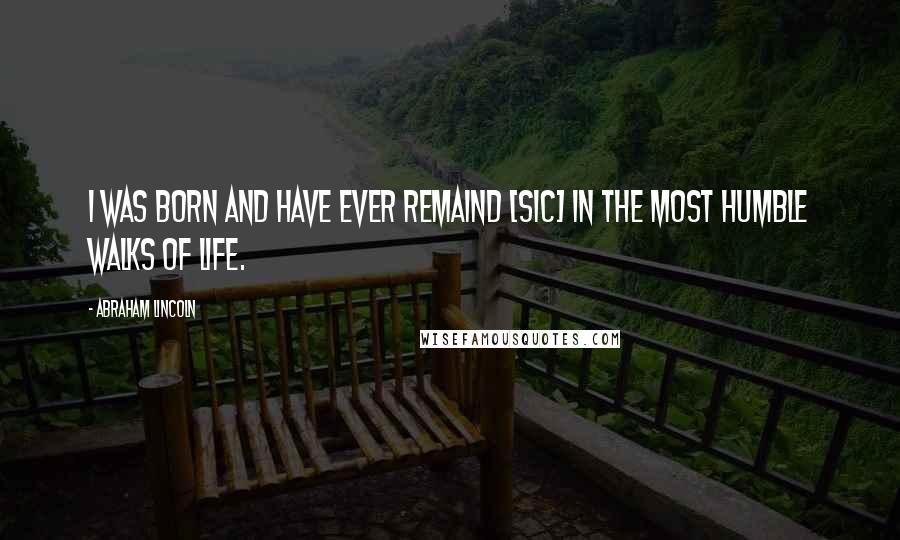 I WAS BORN AND HAVE EVER REMAIND [SIC] IN THE MOST HUMBLE WALKS OF LIFE.

- ABRAHAM LINCOLN

WISEFAMOUSQUOTES.COM